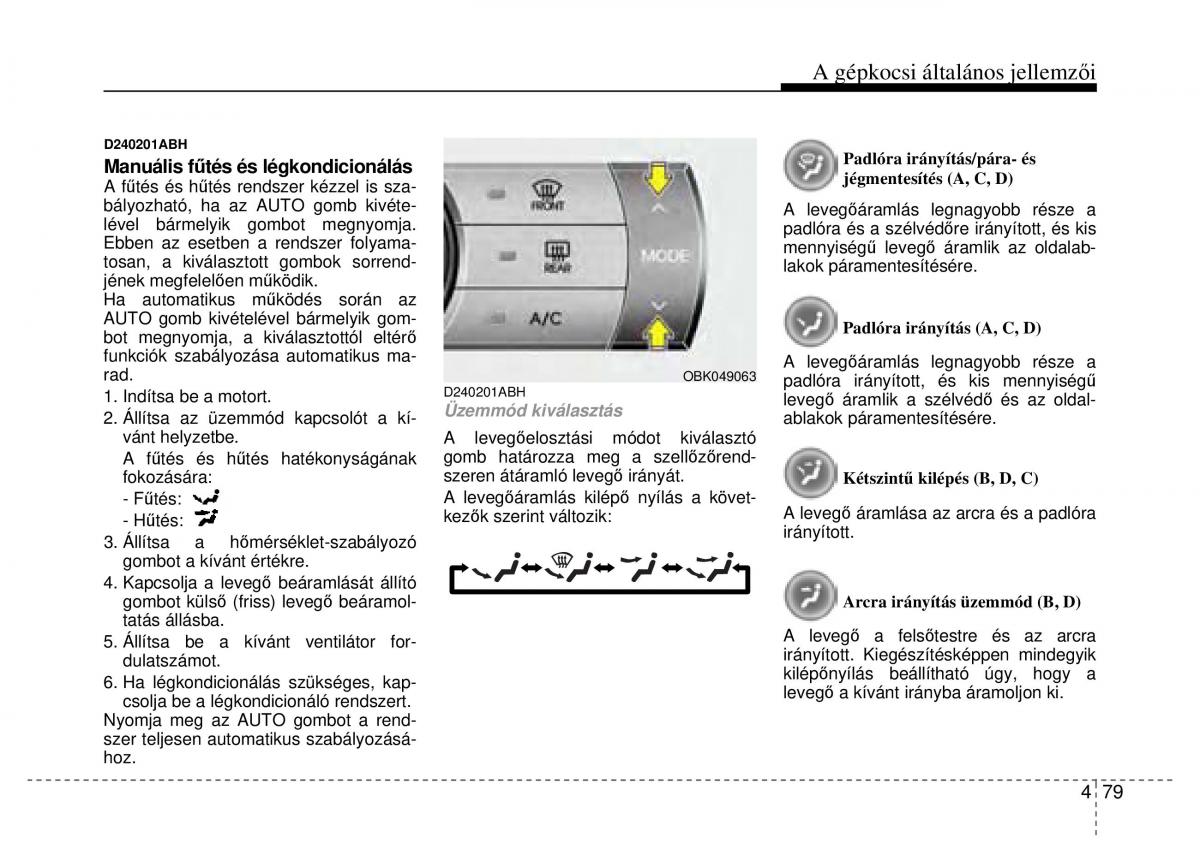 A gépkocsi általános jellemzői

D240201ABH

Manuális fűtés és légkondicionálás

A fűtés és hűtés rendszer kézzel is szabályozható, ha az AUTO gomb kivételével bármelyik gombot megnyomja. Ebben az esetben a rendszer folyamatosan, a kiválasztott gombok sorrendjének megfelelően működik.
Ha automatikus működés során az AUTO gomb kivételével bármelyik gombot megnyomja, a kiválasztottól eltérő funkciók szabályozása automatikus marad.

1. Indítsa be a motort.
2. Állítsa az üzemmód kapcsolót a kívánt helyzetbe.
A fűtés és hűtés hatékonyságának fokozására:
- Fűtés:
- Hűtés:
3. Állítsa a hőmérséklet-szabályozó gombot a kívánt értékre.
4. Kapcsolja a levegő beáramlását állító gombot külső (friss) levegő beáramoltatás állásba.
5. Állítsa be a kívánt ventilátor fordulatszámot.
6. Ha légkondicionálás szükséges, kapcsolja be a légkondicionáló rendszert.

Nyomja meg az AUTO gombot a rendszer teljesen automatikus szabályozásához.

FRONT
REAR
A/C
MODE

OBK049063

D240201ABH

Üzemmód kiválasztás

A levegőelosztási módot kiválasztó gomb határozza meg a szellőzőrendszeren átáramló levegő irányát.

A levegőáramlás kilépő nyílás a következők szerint változik:

Padlóra irányítás/pára- és jégmentesítés (A, C, D)

A levegőáramlás legnagyobb része a padlóra és a szélvédőre irányított, és kis mennyiségű levegő áramlik az oldalablakok páramentesítésére.

Padlóra irányítás (A, C, D)

A levegőáramlás legnagyobb része a padlóra irányított, és kis mennyiségű levegő áramlik a szélvédő és az oldalablakok páramentesítésére.

Kétszintű kilépés (B, D, C)

A levegő áramlása az arcra és a padlóra irányított.

Arcra irányítás üzemmód (B, D)

A levegő a felsőtestre és az arcra irányított. Kiegészítésképpen mindegyik kilépőnyílás beállítható úgy, hogy a levegő a kívánt irányba áramoljon ki.

4 79